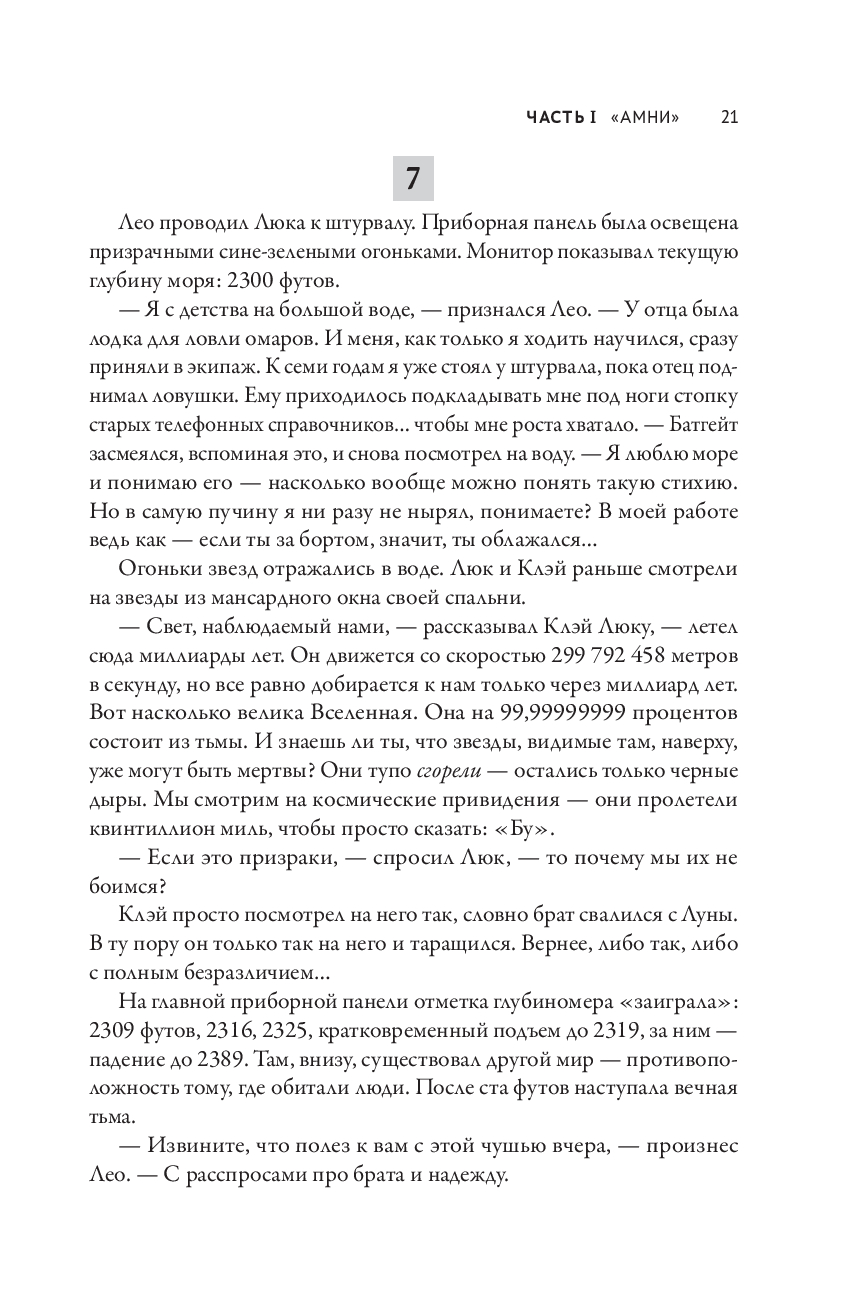 ЧАСТЬ I «АМНИ» 21

7

Лео проводил Люка к штурвалу. Приборная панель была освещена призрачными сине-зелеными огоньками. Монитор показывал текущую глубину моря: 2300 футов.

— Я с детства на большой воде, — признался Лео. — У отца была лодка для ловли омаров. И меня, как только я ходить научился, сразу приняли в экипаж. К семи годам я уже стоял у штурвала, пока отец поднимал ловушки. Ему приходилось подкладывать мне под ноги стопку старых телефонных справочников... чтобы мне роста хватало. — Батгейт засмеялся, вспоминая это, и снова посмотрел на воду. — Я люблю море и понимаю его — насколько вообще можно понять такую стихию. Но в самую пучину я ни разу не нырял, понимаете? В моей работе ведь как — если ты за бортом, значит, ты облажался...

Огоньки звезд отражались в воде. Люк и Клэй раньше смотрели на звезды из мансардного окна своей спальни.

— Свет, наблюдаемый нами, — рассказывал Клэй Люку, — летел сюда миллиарды лет. Он движется со скоростью 299 792 458 метров в секунду, но все равно добирается к нам только через миллиард лет. Вот насколько велика Вселенная. Она на 99,99999999 процентов состоит из тьмы. И знаешь ли ты, что звезды, видимые там, наверху, уже могут быть мертвы? Они тупо сгорели — остались только черные дыры. Мы смотрим на космические привидения — они пролетели квинтиллион миль, чтобы просто сказать: «Бу».

— Если это призраки, — спросил Люк, — то почему мы их не боимся?

Клэй просто посмотрел на него так, словно брат свалился с Луны. В ту пору он только так на него и таращился. Вернее, либо так, либо с полным безразличием...

На главной приборной панели отметка глубиномера «заиграла»: 2309 футов, 2316, 2325, кратковременный подъем до 2319, за ним — падение до 2389. Там, внизу, существовал другой мир — противоположность тому, где обитали люди. После ста футов наступала вечная тьма.

— Извините, что полез к вам с этой чушью вчера, — произнес Лео. — С расспросами про брата и надежду.